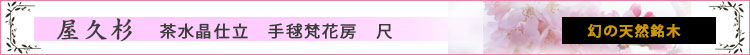 屋久杉　茶水晶仕立　手毬梵花房　尺

幻の天然銘木